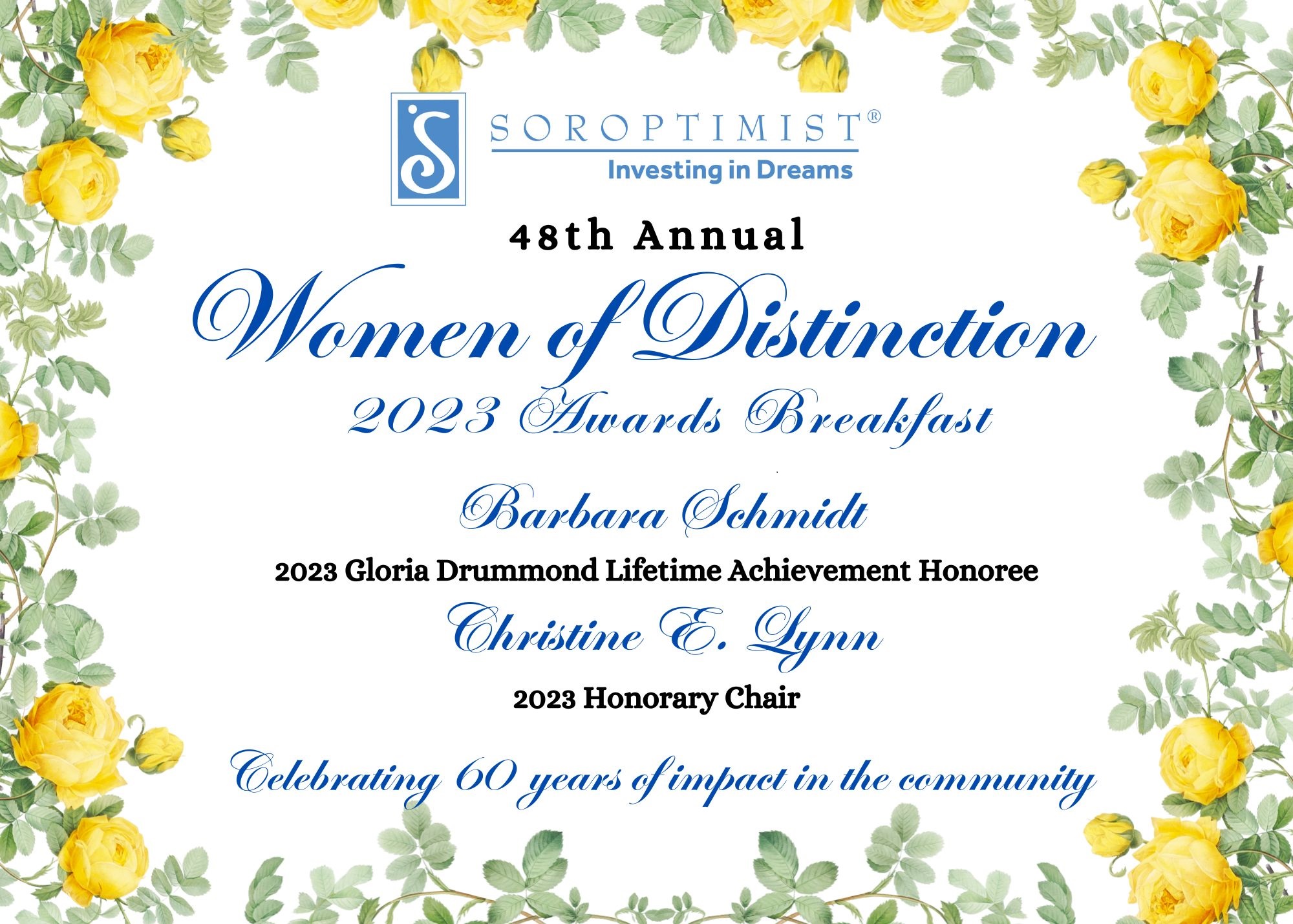 S SOROPTIMIST®
Investing in Dreams

48th Annual
Women of Distinction
2023 Awards Breakfast

Barbara Schmidt
2023 Gloria Drummond Lifetime Achievement Honoree
Christine E. Lynn
2023 Honorary Chair

Celebrating 60 years of impact in the community